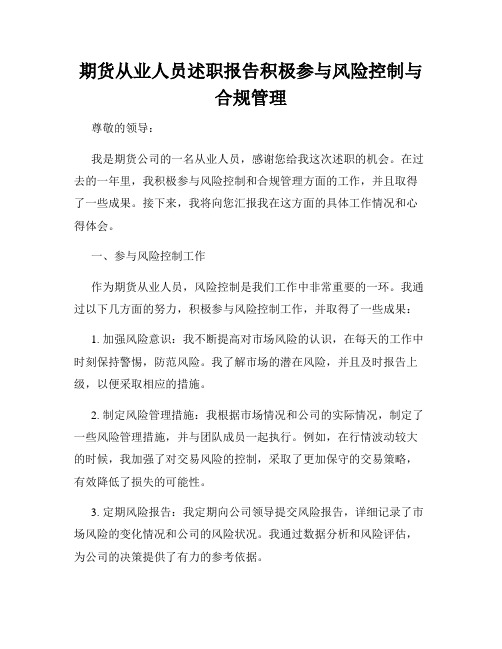 期货从业人员述职报告积极参与风险控制与合规管理

尊敬的领导：

我是期货公司的一名从业人员，感谢您给我这次述职的机会。在过去的一年里，我积极参与风险控制和合规管理方面的工作，并且取得了一些成果。接下来，我将向您汇报我在这方面的具体工作情况和心得体会。

一、参与风险控制工作

作为期货从业人员，风险控制是我们工作中非常重要的一环。我通过以下几方面的努力，积极参与风险控制工作，并取得了一些成果：

1. 加强风险意识：我不断提高对市场风险的认识，在每天的工作中时刻保持警惕，防范风险。我了解市场的潜在风险，并且及时报告上级，以便采取相应的措施。

2. 制定风险管理措施：我根据市场情况和公司的实际情况，制定了一些风险管理措施，并与团队成员一起执行。例如，在行情波动较大的时候，我加强了对交易风险的控制，采取了更加保守的交易策略，有效降低了损失的可能性。

3. 定期风险报告：我定期向公司领导提交风险报告，详细记录了市场风险的变化情况和公司的风险状况。我通过数据分析和风险评估，为公司的决策提供了有力的参考依据。